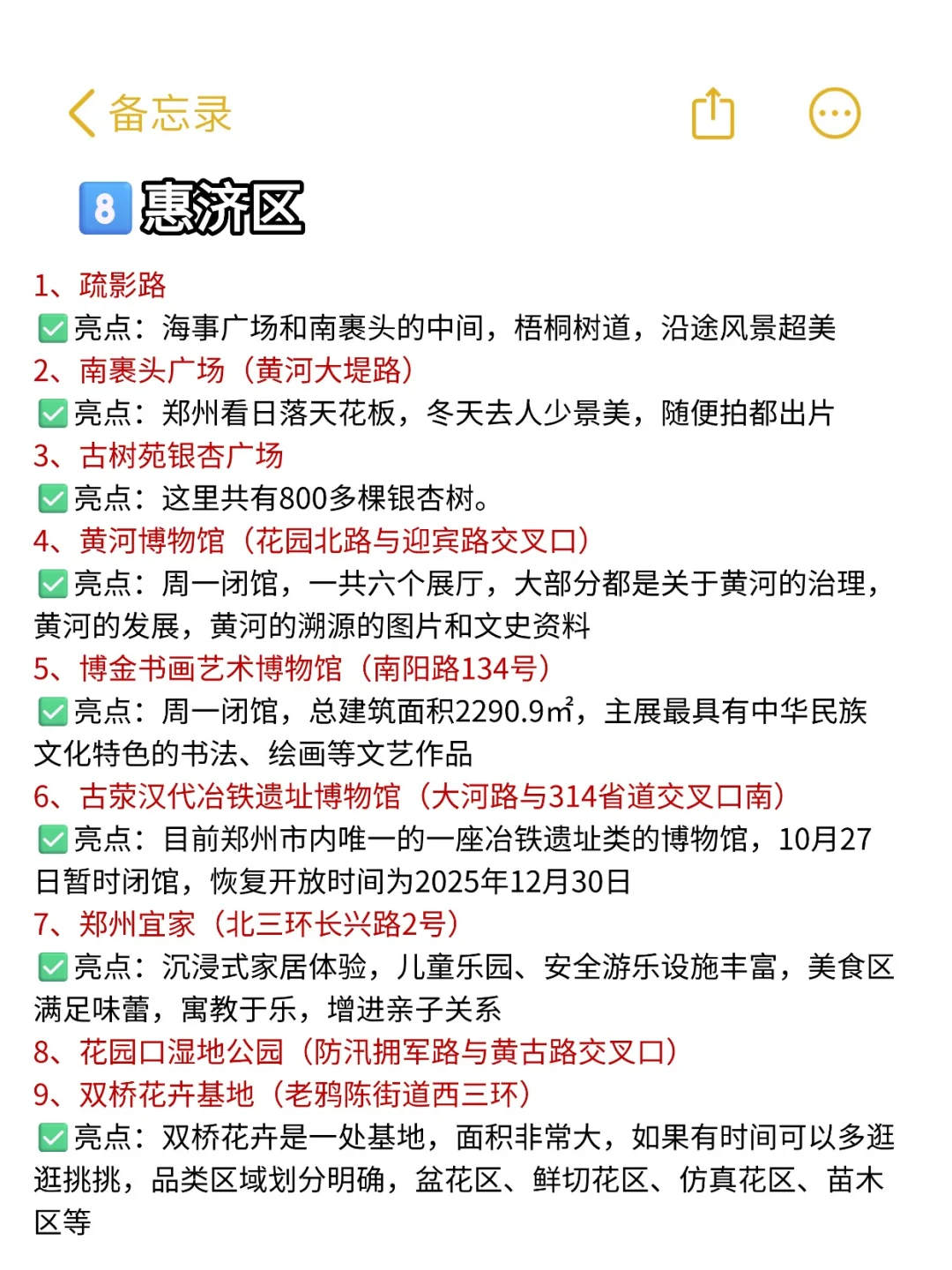 备忘录

8 惠济区

1、疏影路
✅亮点：海事广场和南裹头的中间，梧桐树道，沿途风景超美
2、南裹头广场（黄河大堤路）
✅亮点：郑州看日落天花板，冬天去人少景美，随便拍都出片
3、古树苑银杏广场
✅亮点：这里共有800多棵银杏树。
4、黄河博物馆（花园北路与迎宾路交叉口）
✅亮点：周一闭馆，一共六个展厅，大部分都是关于黄河的治理，黄河的发展，黄河的溯源的图片和文史资料
5、博金书画艺术博物馆（南阳路134号）
✅亮点：周一闭馆，总建筑面积2290.9㎡，主展最具有中华民族文化特色的书法、绘画等文艺作品
6、古荥汉代冶铁遗址博物馆（大河路与314省道交叉口南）
✅亮点：目前郑州市内唯一的一座冶铁遗址类的博物馆，10月27日暂时闭馆，恢复开放时间为2025年12月30日
7、郑州宜家（北三环长兴路2号）
✅亮点：沉浸式家居体验，儿童乐园、安全游乐设施丰富，美食区满足味蕾，寓教于乐，增进亲子关系
8、花园口湿地公园（防汛拥军路与黄古路交叉口）
9、双桥花卉基地（老鸦陈街道西三环）
✅亮点：双桥花卉是一处基地，面积非常大，如果有时间可以多逛逛挑挑，品类区域划分明确，盆花区、鲜切花区、仿真花区、苗木区等